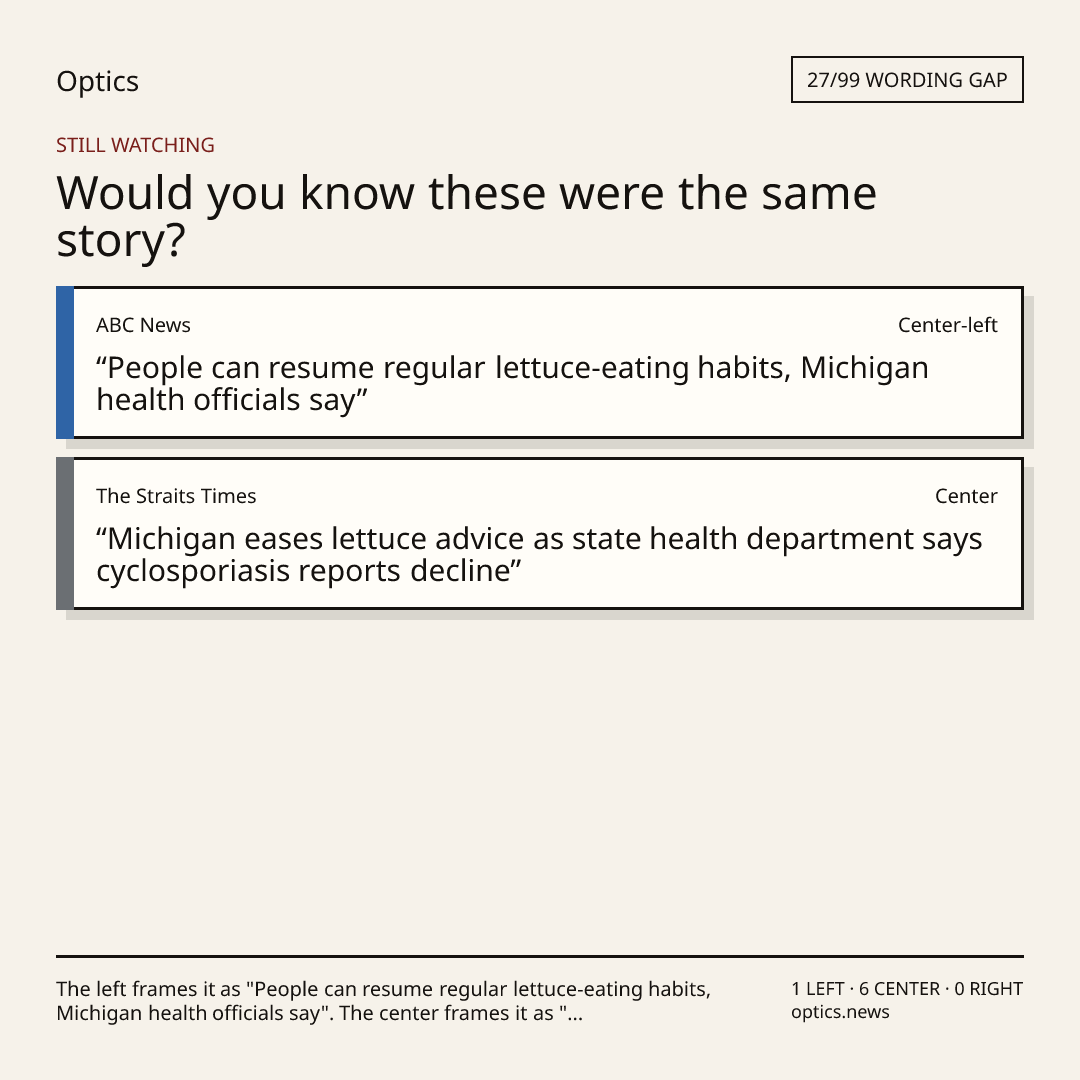 Optics

27/99 WORDING GAP

STILL WATCHING

Would you know these were the same story?

ABC News

Center-left

"People can resume regular lettuce-eating habits, Michigan health officials say"

The Straits Times

Center

"Michigan eases lettuce advice as state health department says cyclosporiasis reports decline"

The left frames it as "People can resume regular lettuce-eating habits, Michigan health officials say". The center frames it as "...

1 LEFT · 6 CENTER · 0 RIGHT
optics.news